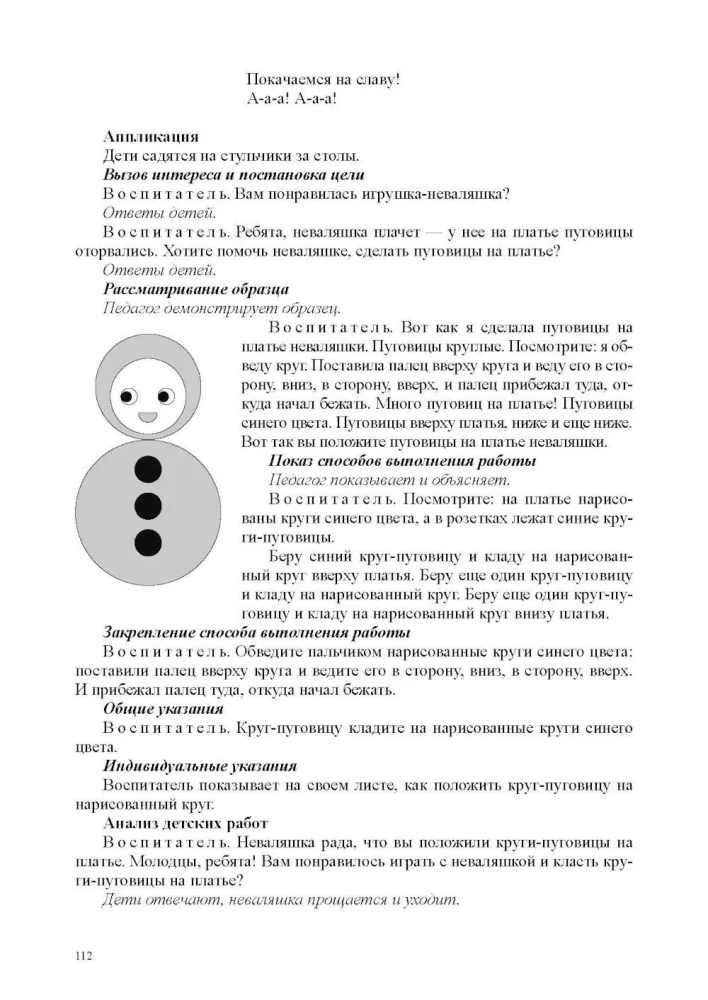 Покачаемся на славу!
А-а-а! А-а-а!

Аппликация

Дети садятся на стульчики за столы.

Вызов интереса и постановка цели

Воспитатель. Вам понравилась игрушка-неваляшка?

Ответы детей.

Воспитатель. Ребята, неваляшка плачет — у нее на платье пуговицы оторвались. Хотите помочь неваляшке, сделать пуговицы на платье?

Ответы детей.

Рассматривание образца

Педагог демонстрирует образец.

Воспитатель. Вот как я сделала пуговицы на платье неваляшки. Пуговицы круглые. Посмотрите: я обведу круг. Поставила палец вверху круга и веду его в сторону, вниз, в сторону, вверх, и палец прибежал туда, откуда начал бежать. Много пуговиц на платье! Пуговицы синего цвета. Пуговицы вверху платья, ниже и еще ниже. Вот так вы положите пуговицы на платье неваляшки.

Показ способов выполнения работы

Педагог показывает и объясняет.

Воспитатель. Посмотрите: на платье нарисованы круги синего цвета, а в розетках лежат синие круги-пуговицы.

Беру синий круг-пуговицу и кладу на нарисованный круг вверху платья. Беру еще один круг-пуговицу и кладу на нарисованный круг. Беру еще один круг-пуговицу и кладу на нарисованный круг внизу платья.

Закрепление способа выполнения работы

Воспитатель. Обведите пальчиком нарисованные круги синего цвета: поставили палец вверху круга и ведите его в сторону, вниз, в сторону, вверх. И прибежал палец туда, откуда начал бежать.

Общие указания

Воспитатель. Круг-пуговицу кладите на нарисованные круги синего цвета.

Индивидуальные указания

Воспитатель показывает на своем листе, как положить круг-пуговицу на нарисованный круг.

Анализ детских работ

Воспитатель. Неваляшка рада, что вы положили круги-пуговицы на платье. Молодцы, ребята! Вам понравилось играть с неваляшкой и класть круги-пуговицы на платье?

Дети отвечают, неваляшка прощается и уходит.

112